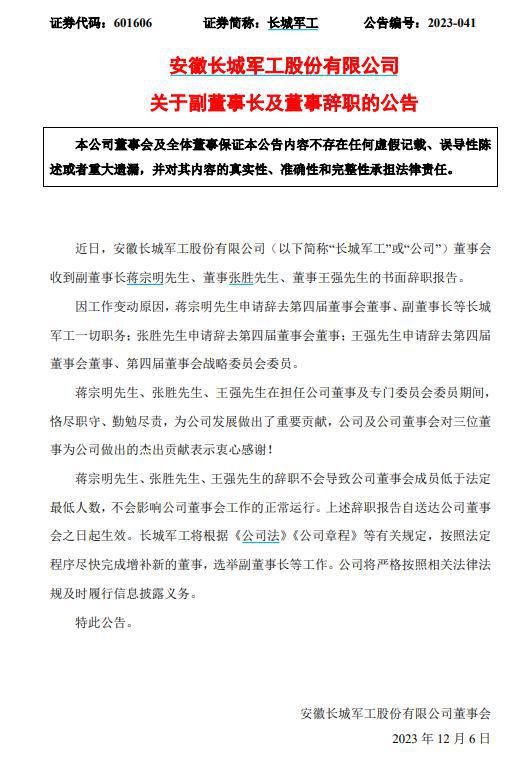 证券代码：601606　　　证券简称：长城军工　　　公告编号：2023-041

安徽长城军工股份有限公司
关于副董事长及董事辞职的公告

本公司董事会及全体董事保证本公告内容不存在任何虚假记载、误导性陈述或者重大遗漏，并对其内容的真实性、准确性和完整性承担法律责任。

近日，安徽长城军工股份有限公司（以下简称“长城军工”或“公司”）董事会收到副董事长蒋宗明先生、董事张胜先生、董事王强先生的书面辞职报告。

因工作变动原因，蒋宗明先生申请辞去第四届董事会董事、副董事长等长城军工一切职务；张胜先生申请辞去第四届董事会董事；王强先生申请辞去第四届董事会董事、第四届董事会战略委员会委员。

蒋宗明先生、张胜先生、王强先生在担任公司董事及专门委员会委员期间，恪尽职守、勤勉尽责，为公司发展做出了重要贡献，公司及公司董事会对三位董事为公司做出的杰出贡献表示衷心感谢！

蒋宗明先生、张胜先生、王强先生的辞职不会导致公司董事会成员低于法定最低人数，不会影响公司董事会工作的正常运行。上述辞职报告自送达公司董事会之日起生效。长城军工将根据《公司法》《公司章程》等有关规定，按照法定程序尽快完成增补新的董事，选举副董事长等工作。公司将严格按照相关法律法规及时履行信息披露义务。

特此公告。

安徽长城军工股份有限公司董事会
2023 年 12 月 6 日